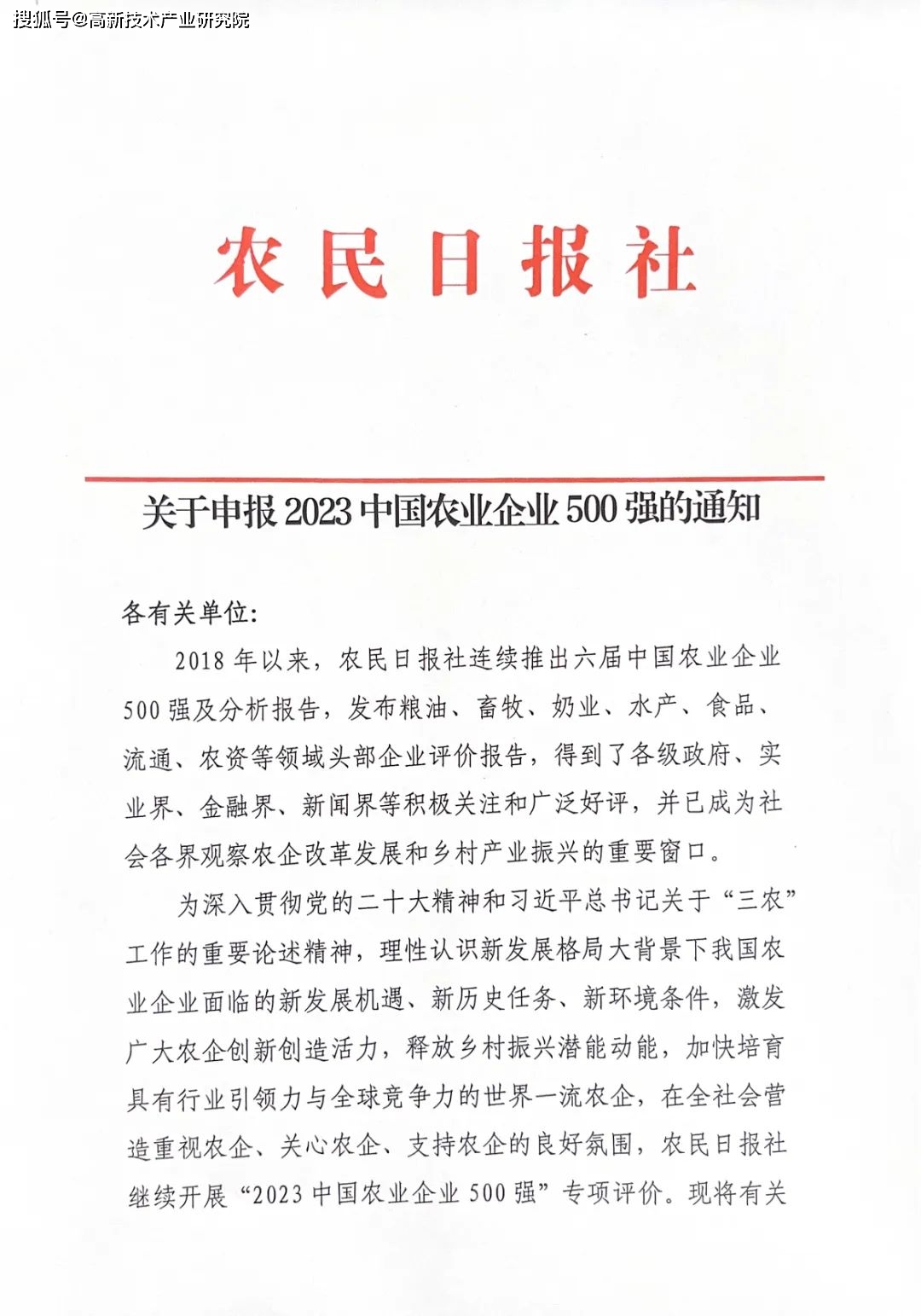 搜狐号@高新技术产业研究院

农民日报社

关于申报2023中国农业企业500强的通知

各有关单位:

2018年以来，农民日报社连续推出六届中国农业企业500强及分析报告，发布粮油、畜牧、奶业、水产、食品、流通、农资等领域头部企业评价报告，得到了各级政府、实业界、金融界、新闻界等积极关注和广泛好评，并已成为社会各界观察农企改革发展和乡村产业振兴的重要窗口。

为深入贯彻党的二十大精神和习近平总书记关于“三农”工作的重要论述精神，理性认识新发展格局大背景下我国农业企业面临的新发展机遇、新历史任务、新环境条件，激发广大农企创新创造活力，释放乡村振兴潜能动能，加快培育具有行业引领力与全球竞争力的世界一流农企，在全社会营造重视农企、关心农企、支持农企的良好氛围，农民日报社继续开展“2023中国农业企业500强”专项评价。现将有关